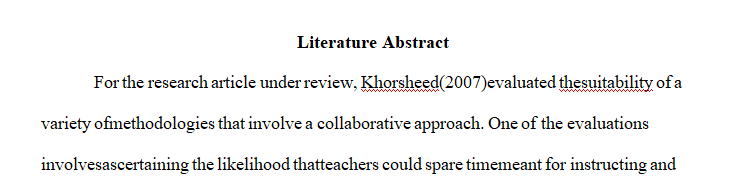 Literature Abstract

For the research article under review, Khorsheed(2007)evaluated thesuitability of a variety ofmethodologies that involve a collaborative approach. One of the evaluations involvesascertaining the likelihood thatteachers could spare timemeant for instructing and